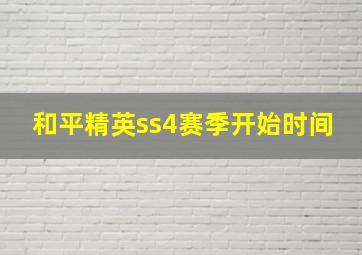 和平精英ss4赛季开始时间